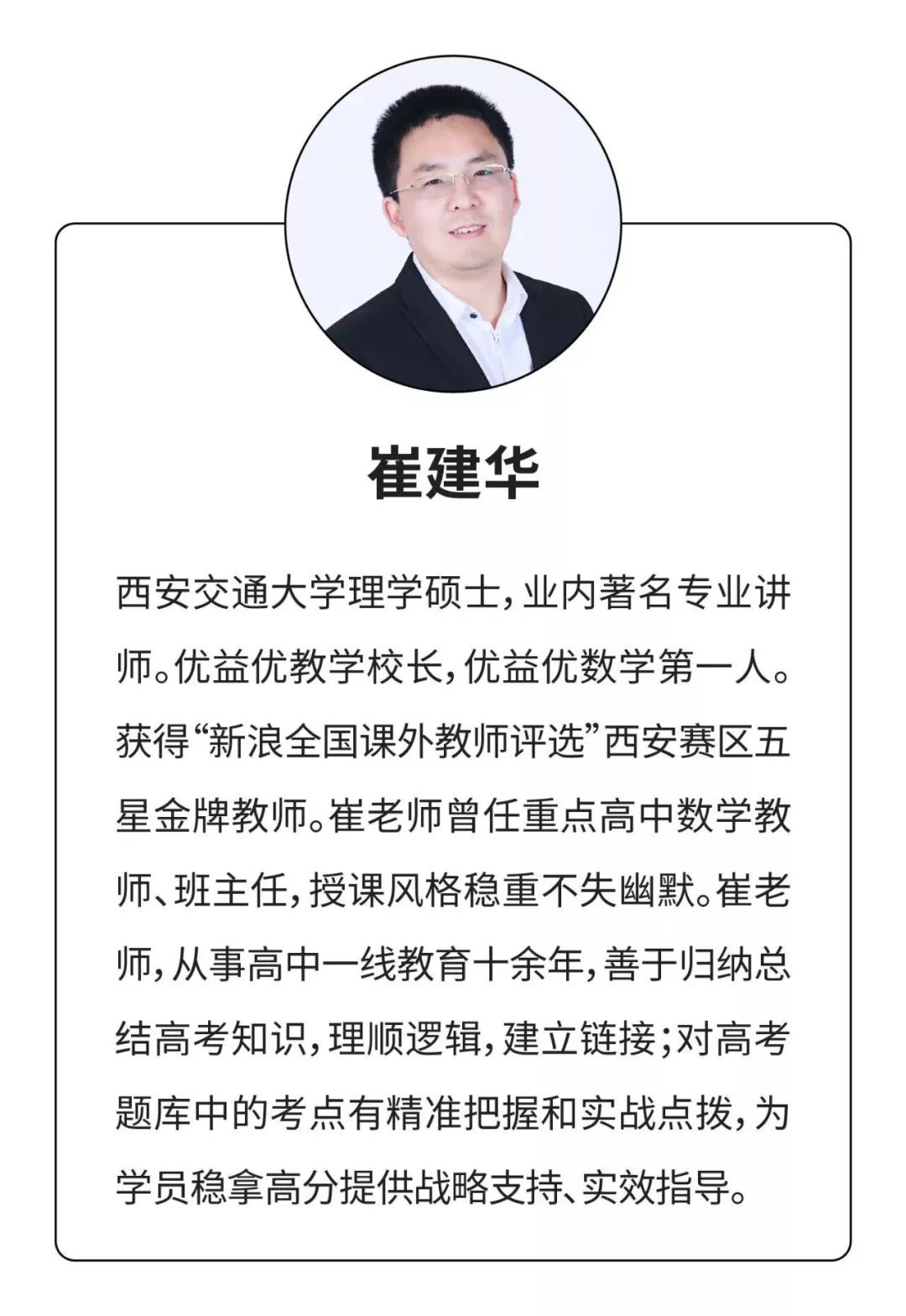 崔建华

西安交通大学理学硕士，业内著名专业讲师。优益优教学校长，优益优数学第一人。获得“新浪全国课外教师评选”西安赛区五星金牌教师。崔老师曾任重点高中数学教师、班主任，授课风格稳重不失幽默。崔老师，从事高中一线教育十余年，善于归纳总结高考知识，理顺逻辑，建立链接；对高考题库中的考点有精准把握和实战点拨，为学员稳拿高分提供战略支持、实效指导。